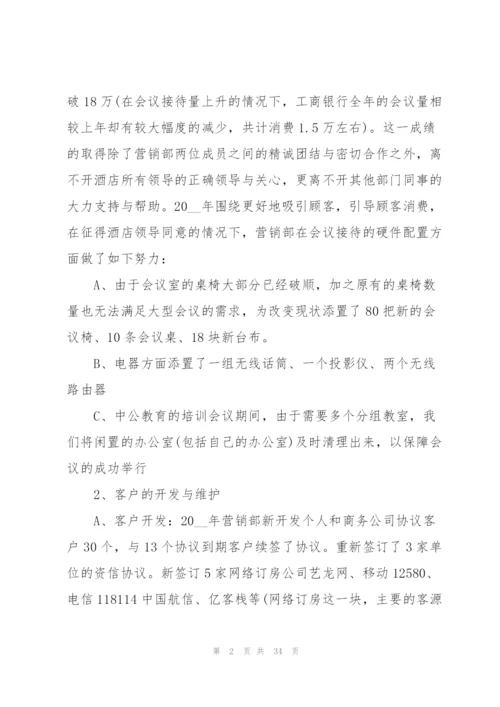 破 18 万(在会议接待量上升的情况下，工商银行全年的会议量相较上年却有较大幅度的减少，共计消费 1.5 万左右)。这一成绩的取得除了营销部两位成员之间的精诚团结与密切合作之外，离不开酒店所有领导的正确领导与关心，更离不开其他部门同事的大力支持与帮助。20__年围绕更好地吸引顾客，引导顾客消费，在征得酒店领导同意的情况下，营销部在会议接待的硬件配置方面做了如下努力：

A、由于会议室的桌椅大部分已经破顺，加之原有的桌椅数量也无法满足大型会议的需求，为改变现状添置了 80 把新的会议椅、10 条会议桌、18 块新台布。

B、电器方面添置了一组无线话筒、一个投影仪、两个无线路由器

C、中公教育的培训会议期间，由于需要多个分组教室，我们将闲置的办公室(包括自己的办公室)及时清理出来，以保障会议的成功举行

2、客户的开发与维护

A、客户开发：20__年营销部新开发个人和商务公司协议客户 30 个，与 13 个协议到期客户续签了协议。重新签订了 3 家单位的资信协议。新签订 5 家网络订房公司艺龙网、移动 12580、电信 118114 中国航信、亿客栈等(网络订房这一块，主要的客源

第 2 页 共 34 页